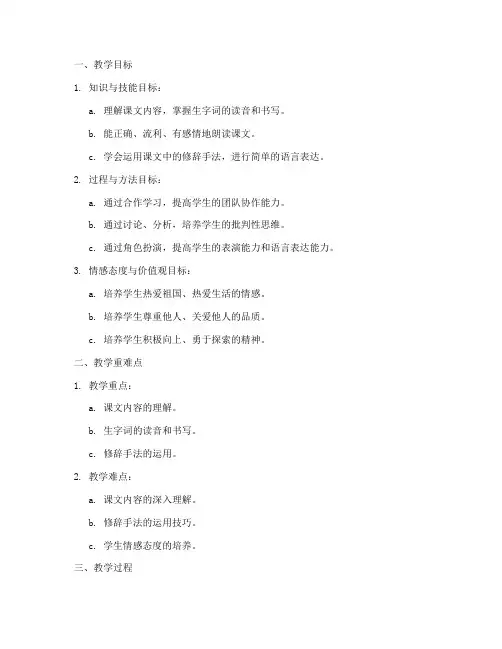 一、教学目标

1. 知识与技能目标：

a. 理解课文内容，掌握生字词的读音和书写。

b. 能正确、流利、有感情地朗读课文。

c. 学会运用课文中的修辞手法，进行简单的语言表达。

2. 过程与方法目标：

a. 通过合作学习，提高学生的团队协作能力。

b. 通过讨论、分析，培养学生的批判性思维。

c. 通过角色扮演，提高学生的表演能力和语言表达能力。

3. 情感态度与价值观目标：

a. 培养学生热爱祖国、热爱生活的情感。

b. 培养学生尊重他人、关爱他人的品质。

c. 培养学生积极向上、勇于探索的精神。

二、教学重难点

1. 教学重点：

a. 课文内容的理解。

b. 生字词的读音和书写。

c. 修辞手法的运用。

2. 教学难点：

a. 课文内容的深入理解。

b. 修辞手法的运用技巧。

c. 学生情感态度的培养。

三、教学过程